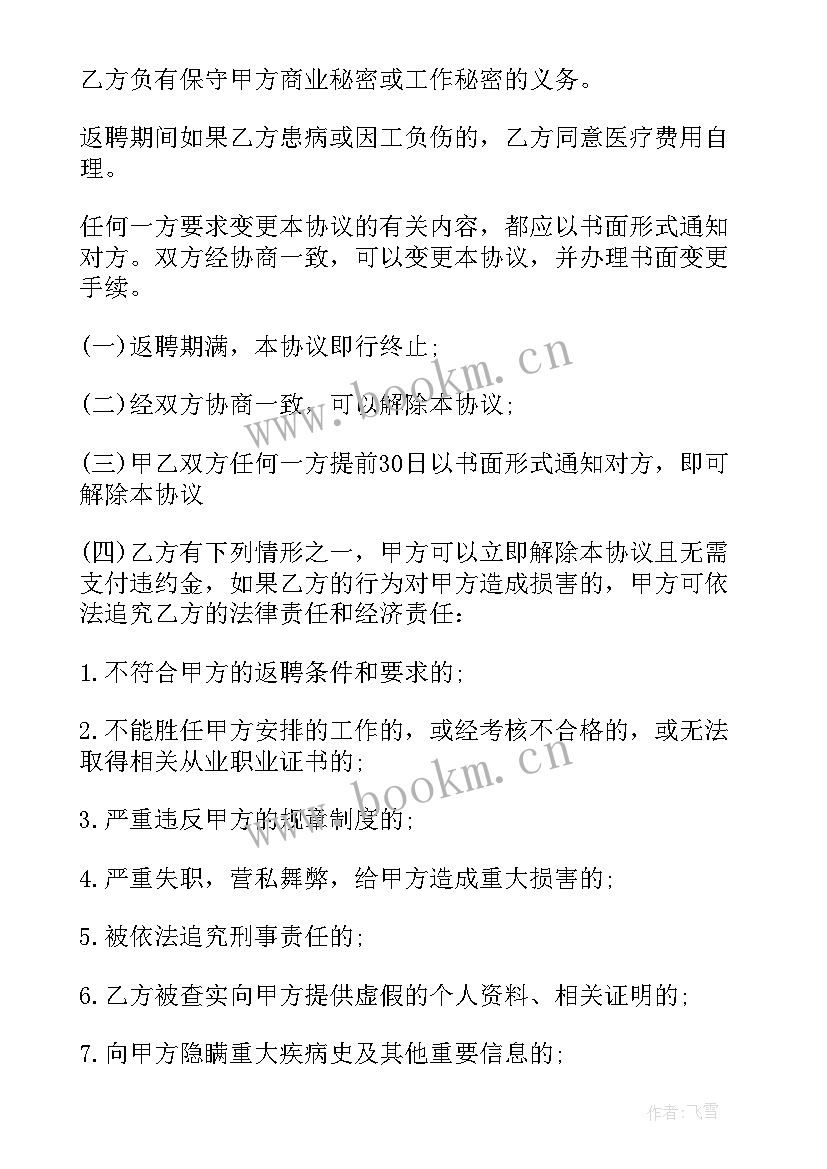 乙方负有保守甲方商业秘密或工作秘密的义务。

返聘期间如果乙方患病或因工负伤的，乙方同意医疗费用自理。

任何一方要求变更本协议的有关内容，都应以书面形式通知对方。双方经协商一致，可以变更本协议，并办理书面变更手续。

(一)返聘期满，本协议即行终止；

(二)经双方协商一致，可以解除本协议；

(三)甲乙双方任何一方提前30日以书面形式通知对方，即可解除本协议

(四)乙方有下列情形之一，甲方可以立即解除本协议且无需支付违约金，如果乙方的行为对甲方造成损害的，甲方可依法追究乙方的法律责任和经济责任：

1.不符合甲方的返聘条件和要求的；

2.不能胜任甲方安排的工作的，或经考核不合格的，或无法取得相关从业职业证书的；

3.严重违反甲方的规章制度的；

4.严重失职，营私舞弊，给甲方造成重大损害的；

5.被依法追究刑事责任的；

6.乙方被查实向甲方提供虚假的个人资料、相关证明的；

7.向甲方隐瞒重大疾病史及其他重要信息的；

www.bookm.cn

www.bookm.cn

作者：飞雪